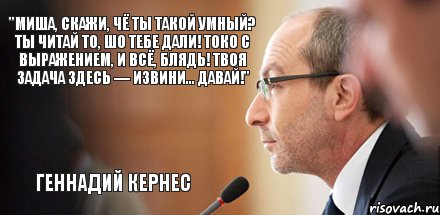 "МИША, СКАЖИ, ЧЁ ТЫ ТАКОЙ УМНЫЙ? ТЫ ЧИТАЙ ТО, ШО ТЕБЕ ДАЛИ! ТОКО С ВЫРАЖЕНИЕМ, И ВСЁ, БЛЯДЬ! ТВОЯ ЗАДАЧА ЗДЕСЬ — ИЗВИНИ... ДАВАЙ!"

ГЕННАДИЙ КЕРНЕС

risovach.ru